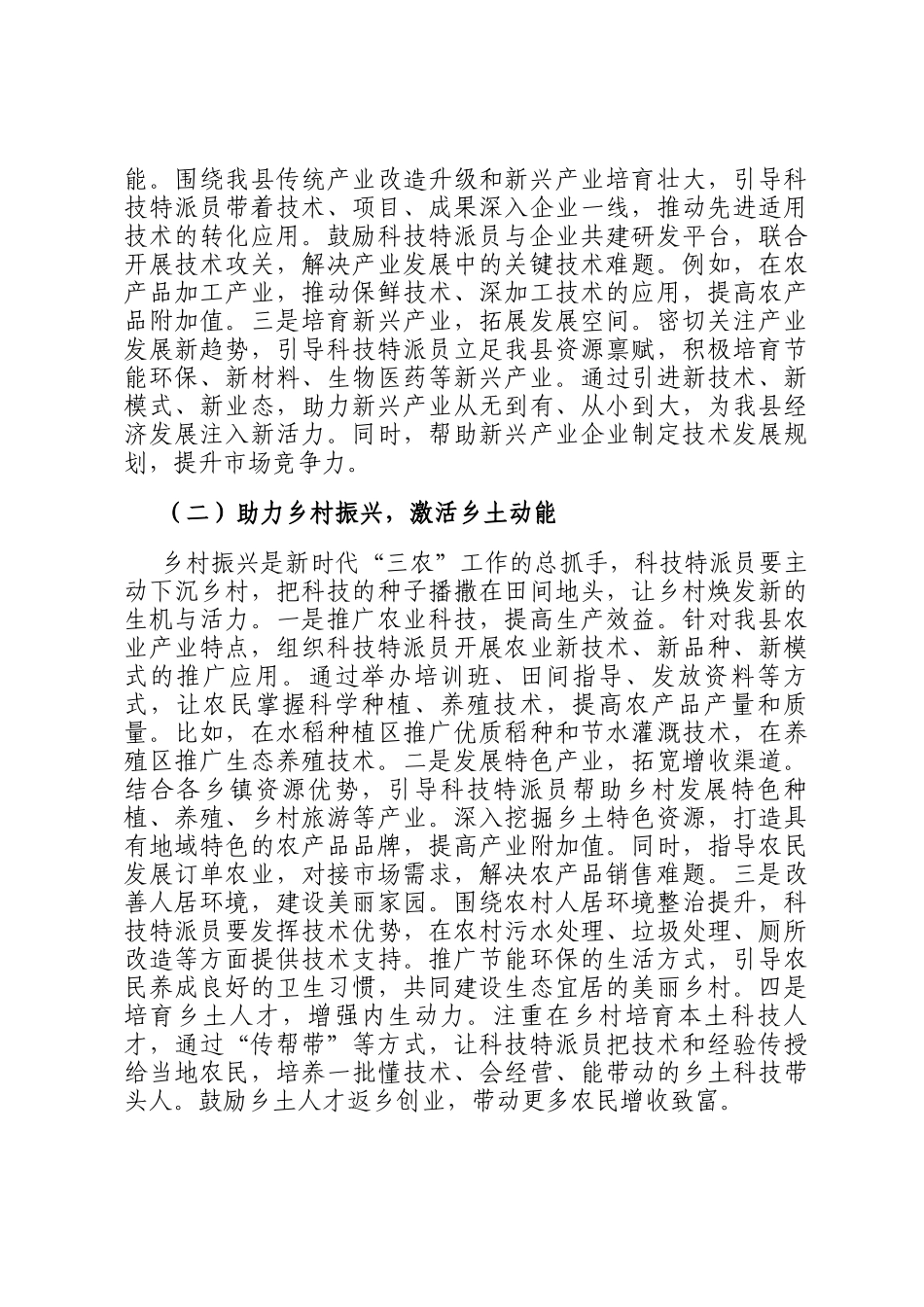 能。围绕我县传统产业改造升级和新兴产业培育壮大，引导科技特派员带着技术、项目、成果深入企业一线，推动先进适用技术的转化应用。鼓励科技特派员与企业共建研发平台，联合开展技术攻关，解决产业发展中的关键技术难题。例如，在农产品加工产业，推动保鲜技术、深加工技术的应用，提高农产品附加值。三是培育新兴产业，拓展发展空间。密切关注产业发展新趋势，引导科技特派员立足我县资源禀赋，积极培育节能环保、新材料、生物医药等新兴产业。通过引进新技术、新模式、新业态，助力新兴产业从无到有、从小到大，为我县经济发展注入新活力。同时，帮助新兴产业企业制定技术发展规划，提升市场竞争力。

（二）助力乡村振兴，激活乡土动能

乡村振兴是新时代“三农”工作的总抓手，科技特派员要主动下沉乡村，把科技的种子播撒在田间地头，让乡村焕发新的生机与活力。一是推广农业科技，提高生产效益。针对我县农业产业特点，组织科技特派员开展农业新技术、新品种、新模式的推广应用。通过举办培训班、田间指导、发放资料等方式，让农民掌握科学种植、养殖技术，提高农产品产量和质量。比如，在水稻种植区推广优质稻种和节水灌溉技术，在养殖区推广生态养殖技术。二是发展特色产业，拓宽增收渠道。结合各乡镇资源优势，引导科技特派员帮助乡村发展特色种植、养殖、乡村旅游等产业。深入挖掘乡土特色资源，打造具有地域特色的农产品品牌，提高产业附加值。同时，指导农民发展订单农业，对接市场需求，解决农产品销售难题。三是改善人居环境，建设美丽家园。围绕农村人居环境整治提升，科技特派员要发挥技术优势，在农村污水处理、垃圾处理、厕所改造等方面提供技术支持。推广节能环保的生活方式，引导农民养成良好的卫生习惯，共同建设生态宜居的美丽乡村。四是培育乡土人才，增强内生动力。注重在乡村培育本土科技人才，通过“传帮带”等方式，让科技特派员把技术和经验传授给当地农民，培养一批懂技术、会经营、能带动的乡土科技带头人。鼓励乡土人才返乡创业，带动更多农民增收致富。